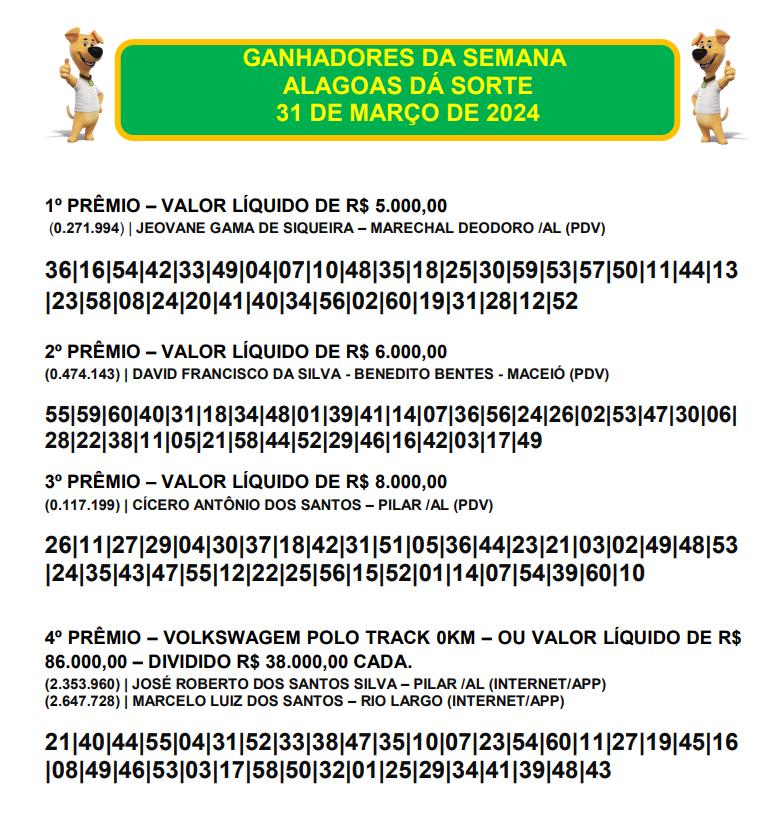 GANHADORES DA SEMANA
ALAGOAS DÁ SORTE
31 DE MARÇO DE 2024

1º PRÊMIO – VALOR LÍQUIDO DE R$ 5.000,00
(0.271.994) | JEOVANE GAMA DE SIQUEIRA – MARECHAL DEODORO /AL (PDV)

36|16|54|42|33|49|04|07|10|48|35|18|25|30|59|53|57|50|11|44|13|23|58|08|24|20|41|40|34|56|02|60|19|31|28|12|52

2º PRÊMIO – VALOR LÍQUIDO DE R$ 6.000,00
(0.474.143) | DAVID FRANCISCO DA SILVA - BENEDITO BENTES - MACEIÓ (PDV)

55|59|60|40|31|18|34|48|01|39|41|14|07|36|56|24|26|02|53|47|30|06|28|22|38|11|05|21|58|44|52|29|46|16|42|03|17|49

3º PRÊMIO – VALOR LÍQUIDO DE R$ 8.000,00
(0.117.199) | CÍCERO ANTÔNIO DOS SANTOS – PILAR /AL (PDV)

26|11|27|29|04|30|37|18|42|31|51|05|36|44|23|21|03|02|49|48|53|24|35|43|47|55|12|22|25|56|15|52|01|14|07|54|39|60|10

4º PRÊMIO – VOLKSWAGEM POLO TRACK 0KM – OU VALOR LÍQUIDO DE R$ 86.000,00 – DIVIDIDO R$ 38.000,00 CADA.
(2.353.960) | JOSÉ ROBERTO DOS SANTOS SILVA – PILAR /AL (INTERNET/APP)
(2.647.728) | MARCELO LUIZ DOS SANTOS – RIO LARGO (INTERNET/APP)

21|40|44|55|04|31|52|33|38|47|35|10|07|23|54|60|11|27|19|45|16|08|49|46|53|03|17|58|50|32|01|25|29|34|41|39|48|43